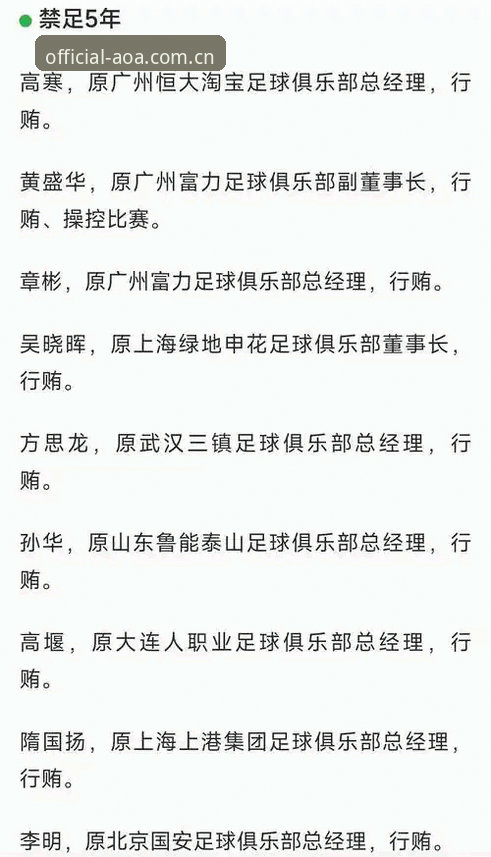 禁足5年

official-aoa.com.cn

高寒，原广州恒大淘宝足球俱乐部总经理，行贿。

黄盛华，原广州富力足球俱乐部副董事长，行贿、操控比赛。

章彬，原广州富力足球俱乐部总经理，行贿。

吴晓晖，原上海绿地申花足球俱乐部董事长，行贿。

方思龙，原武汉三镇足球俱乐部总经理，行贿。

孙华，原山东鲁能泰山足球俱乐部总经理，行贿。

高堰，原大连人职业足球俱乐部总经理，行贿。

隋国扬，原上海上港集团足球俱乐部总经理，行贿。

李明，原北京国安足球俱乐部总经理，行贿。